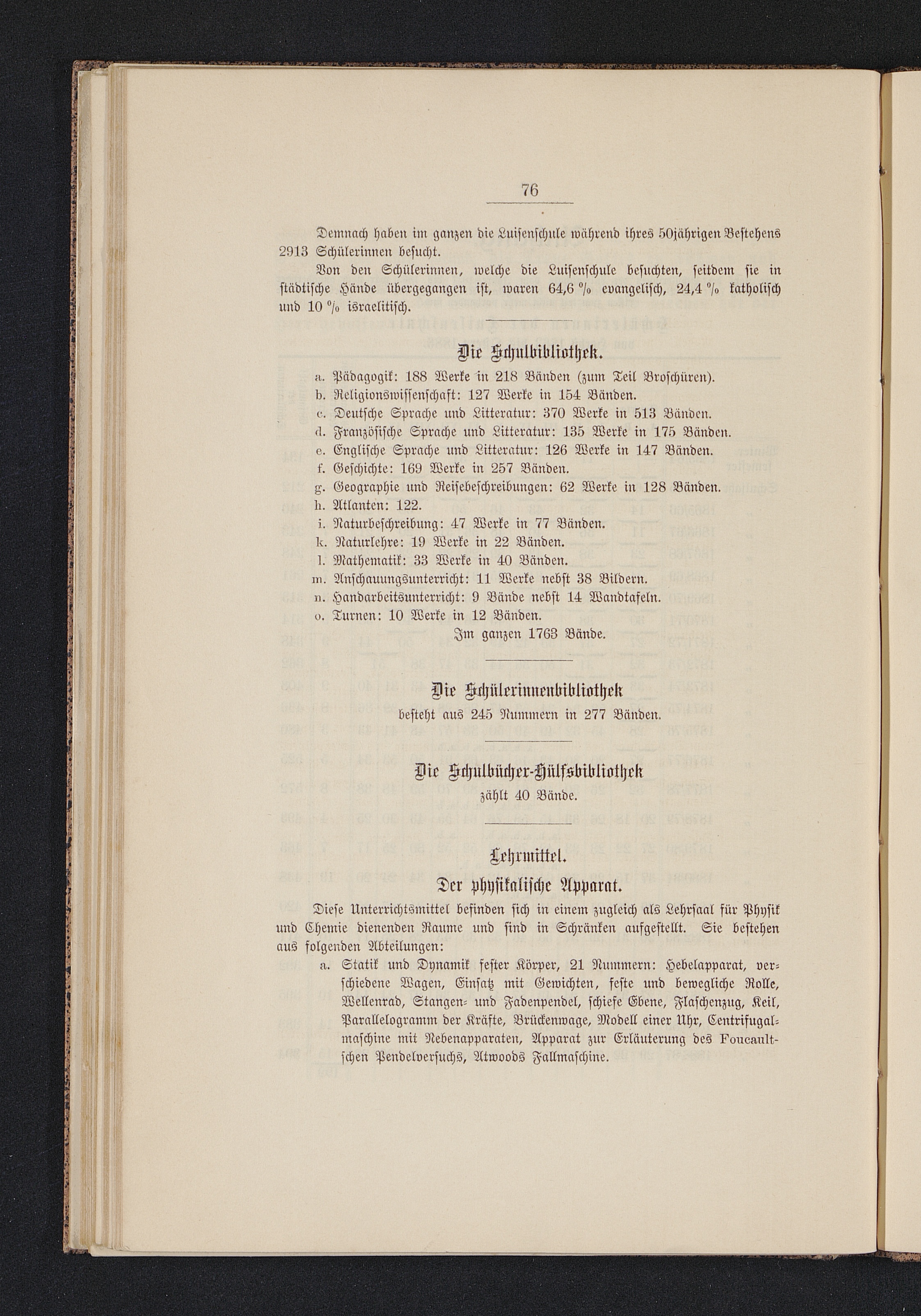 76

Demnach haben im ganzen die Luisenschule während ihres 50jährigen Bestehens 2913 Schülerinnen besucht.

Von den Schülerinnen, welche die Luisenschule besuchten, seitdem sie in städtische Hände übergegangen ist, waren 64,6 % evangelisch, 24,4 % katholisch und 10 % israelitisch.

Die Schulbibliothek.

a. Pädagogik: 188 Werke in 218 Bänden (zum Teil Broschüren).
b. Religionswissenschaft: 127 Werke in 154 Bänden.
c. Deutsche Sprache und Litteratur: 370 Werke in 513 Bänden.
d. Französische Sprache und Litteratur: 135 Werke in 175 Bänden.
e. Englische Sprache und Litteratur: 126 Werke in 147 Bänden.
f. Geschichte: 169 Werke in 257 Bänden.
g. Geographie und Reisebeschreibungen: 62 Werke in 128 Bänden.
h. Atlanten: 122.
i. Naturbeschreibung: 47 Werke in 77 Bänden.
k. Naturlehre: 19 Werke in 22 Bänden.
l. Mathematik: 33 Werke in 40 Bänden.
m. Anschauungsunterricht: 11 Werke nebst 38 Bildern.
n. Handarbeitsunterricht: 9 Bände nebst 14 Wandtafeln.
o. Turnen: 10 Werke in 12 Bänden.
Im ganzen 1763 Bände.

Die Schülerinnenbibliothek
besteht aus 245 Nummern in 277 Bänden.

Die Schulbücher-Hülfsbibliothek
zählt 40 Bände.

Lehrmittel.
Der physikalische Apparat.

Diese Unterrichtsmittel befinden sich in einem zugleich als Lehrsaal für Physik und Chemie dienenden Raume und sind in Schränken aufgestellt. Sie bestehen aus folgenden Abteilungen:

a. Statik und Dynamik fester Körper, 21 Nummern: Hebelapparat, verschiedene Wagen, Einsatz mit Gewichten, feste und bewegliche Rolle, Wellenrad, Stangen- und Fadenpendel, schiefe Ebene, Flaschenzug, Keil, Parallelogramm der Kräfte, Brückenwage, Modell einer Uhr, Centrifugalmaschine mit Nebenapparaten, Apparat zur Erläuterung des Foucaultschen Pendelversuchs, Atwoods Fallmaschine.